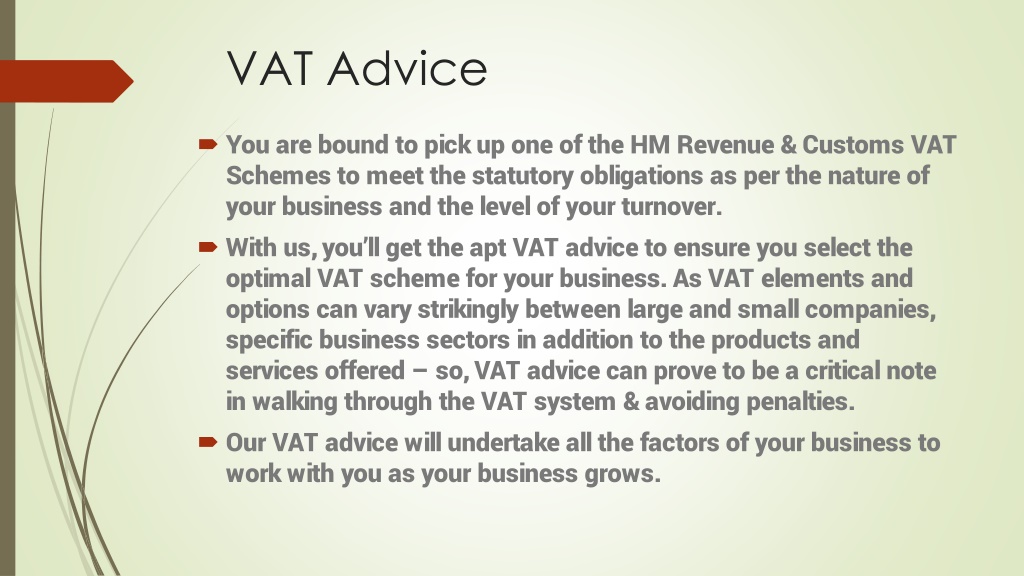 VAT Advice

You are bound to pick up one of the HM Revenue & Customs VAT Schemes to meet the statutory obligations as per the nature of your business and the level of your turnover.

With us, you'll get the apt VAT advice to ensure you select the optimal VAT scheme for your business. As VAT elements and options can vary strikingly between large and small companies, specific business sectors in addition to the products and services offered – so, VAT advice can prove to be a critical note in walking through the VAT system & avoiding penalties.

Our VAT advice will undertake all the factors of your business to work with you as your business grows.